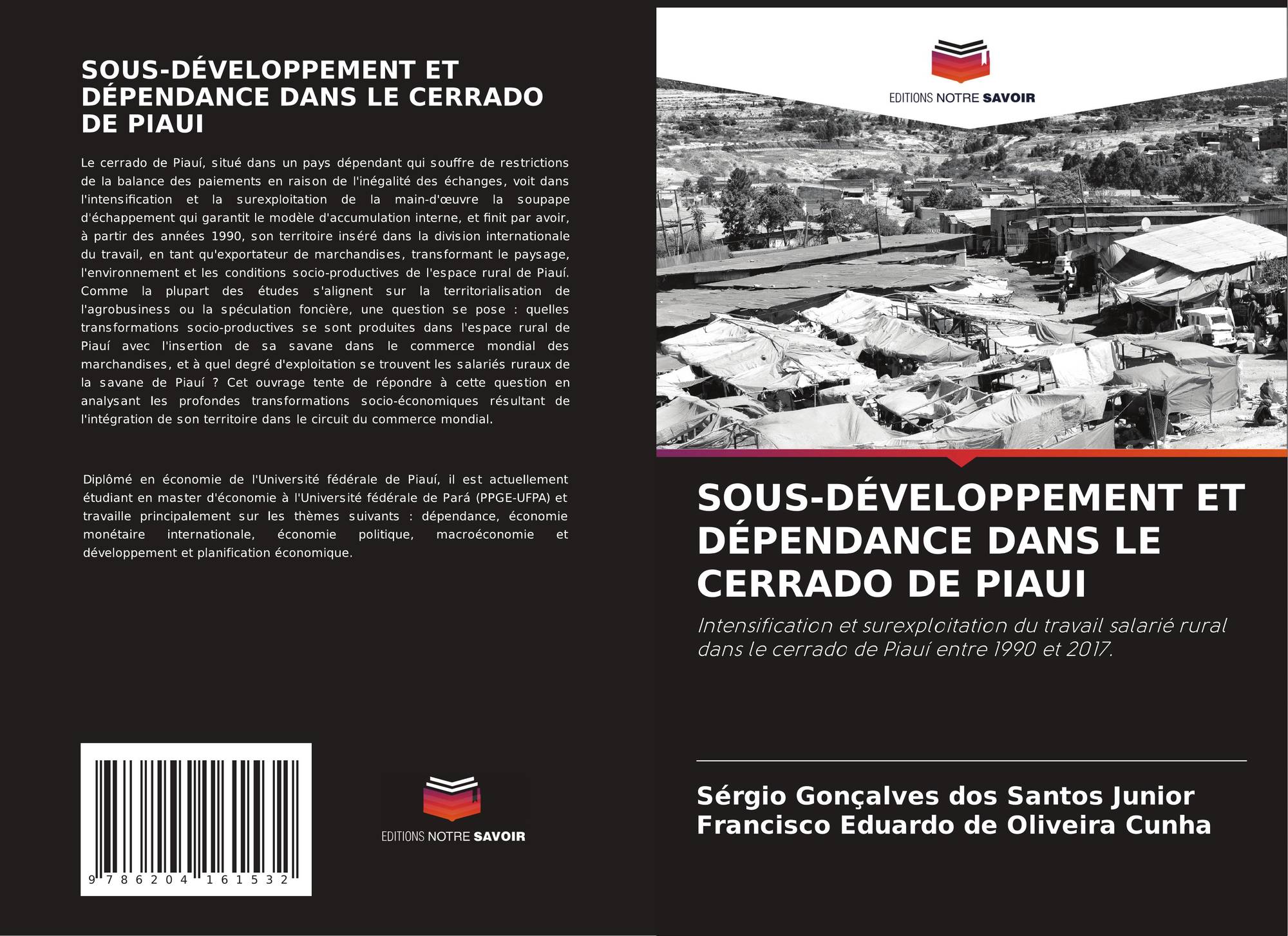 SOUS-DÉVELOPPEMENT ET DÉPENDANCE DANS LE CERRADO DE PIAUI

Le cerrado de Piauí, situé dans un pays dépendant qui souffre de restrictions de la balance des paiements en raison de l'inégalité des échanges, voit dans l'intensification et la surexploitation de la main-d'œuvre la soupape d'échappement qui garantit le modèle d'accumulation interne, et finit par avoir, à partir des années 1990, son territoire inséré dans la division internationale du travail, en tant qu'exportateur de marchandises, transformant le paysage, l'environnement et les conditions socio-productives de l'espace rural de Piauí. Comme la plupart des études s'alignent sur la territorialisation de l'agrobusiness ou la spéculation foncière, une question se pose : quelles transformations socio-productives se sont produites dans l'espace rural de Piauí avec l'insertion de sa savane dans le commerce mondial des marchandises, et à quel degré d'exploitation se trouvent les salariés ruraux de la savane de Piauí ? Cet ouvrage tente de répondre à cette question en analysant les profondes transformations socio-économiques résultant de l'intégration de son territoire dans le circuit du commerce mondial.

Diplômé en économie de l'Université fédérale de Piauí, il est actuellement étudiant en master d'économie à l'Université fédérale de Pará (PPGE-UFPA) et travaille principalement sur les thèmes suivants : dépendance, économie monétaire internationale, économie politique, macroéconomie et développement et planification économique.

9 786204 161532

EDITIONS NOTRE SAVOIR

EDITIONS NOTRE SAVOIR

SOUS-DÉVELOPPEMENT ET DÉPENDANCE DANS LE CERRADO DE PIAUI

Intensification et surexploitation du travail salarié rural dans le cerrado de Piauí entre 1990 et 2017.

Sérgio Gonçalves dos Santos Junior
Francisco Eduardo de Oliveira Cunha